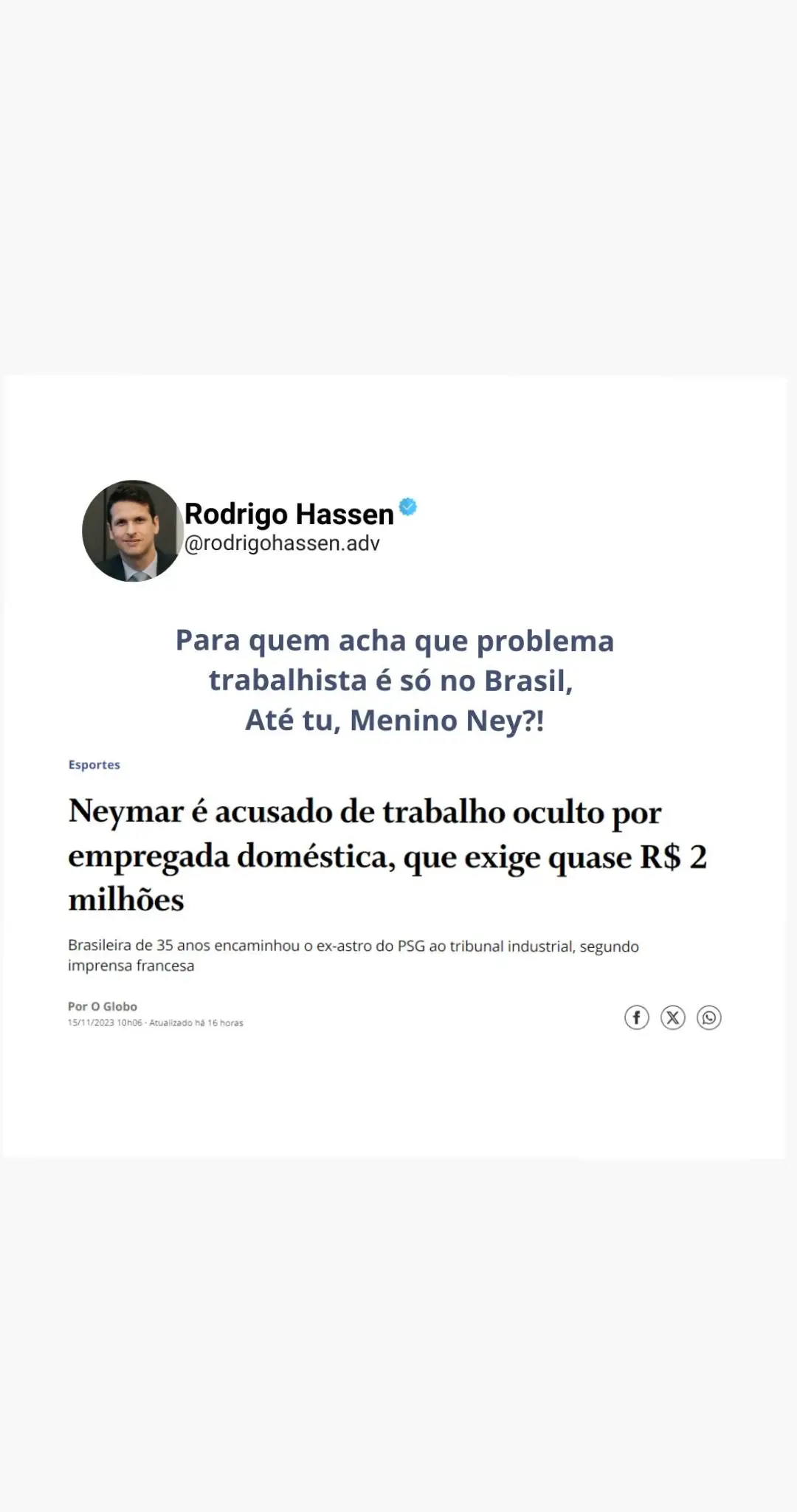 Rodrigo Hassen
@rodrigohassen.adv

Para quem acha que problema trabalhista é só no Brasil,
Até tu, Menino Ney?!

Esportes

Neymar é acusado de trabalho oculto por empregada doméstica, que exige quase R$ 2 milhões

Brasileira de 35 anos encaminhou o ex-astro do PSG ao tribunal industrial, segundo imprensa francesa

Por O Globo
15/11/2023 10h06 · Atualizado há 16 horas